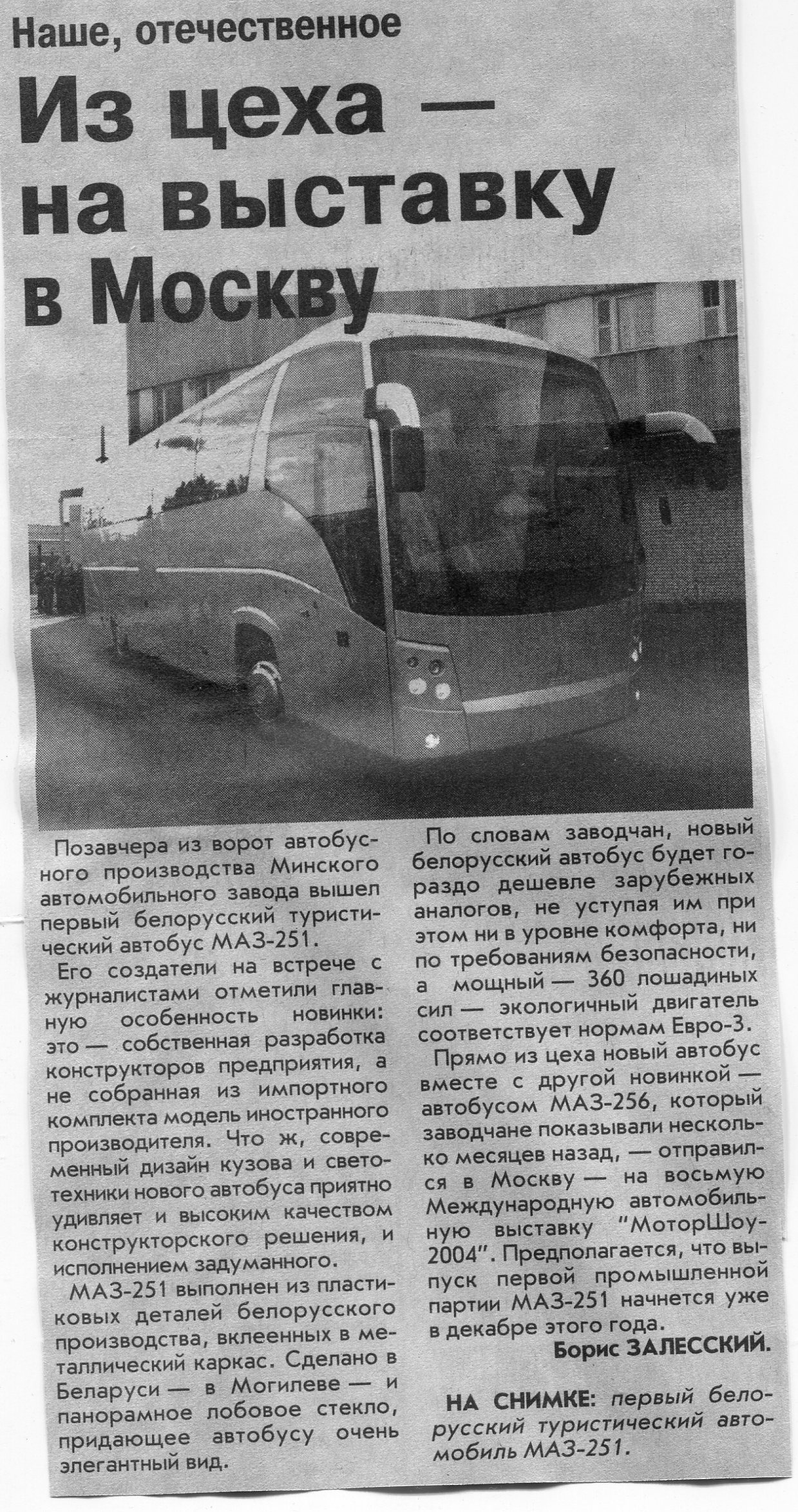 Наше, отечественное

Из цеха — на выставку в Москву

Позавчера из ворот автобусного производства Минского автомобильного завода вышел первый белорусский туристический автобус МАЗ-251.

Его создатели на встрече с журналистами отметили главную особенность новинки: это — собственная разработка конструкторов предприятия, а не собранная из импортного комплекта модель иностранного производителя. Что ж, современный дизайн кузова и светотехники нового автобуса приятно удивляет и высоким качеством конструкторского решения, и исполнением задуманного.

МАЗ-251 выполнен из пластиковых деталей белорусского производства, вклеенных в металлический каркас. Сделано в Беларуси — в Могилеве — и панорамное лобовое стекло, придающее автобусу очень элегантный вид.

По словам заводчан, новый белорусский автобус будет гораздо дешевле зарубежных аналогов, не уступая им при этом ни в уровне комфорта, ни по требованиям безопасности, а мощный — 360 лошадиных сил — экологичный двигатель соответствует нормам Евро-3.

Прямо из цеха новый автобус вместе с другой новинкой — автобусом МАЗ-256, который заводчане показывали несколько месяцев назад, — отправился в Москву — на восьмую Международную автомобильную выставку "МоторШоу-2004". Предполагается, что выпуск первой промышленной партии МАЗ-251 начнется уже в декабре этого года.

Борис ЗАЛЕССКИЙ.

НА СНИМКЕ: первый белорусский туристический автомобиль МАЗ-251.